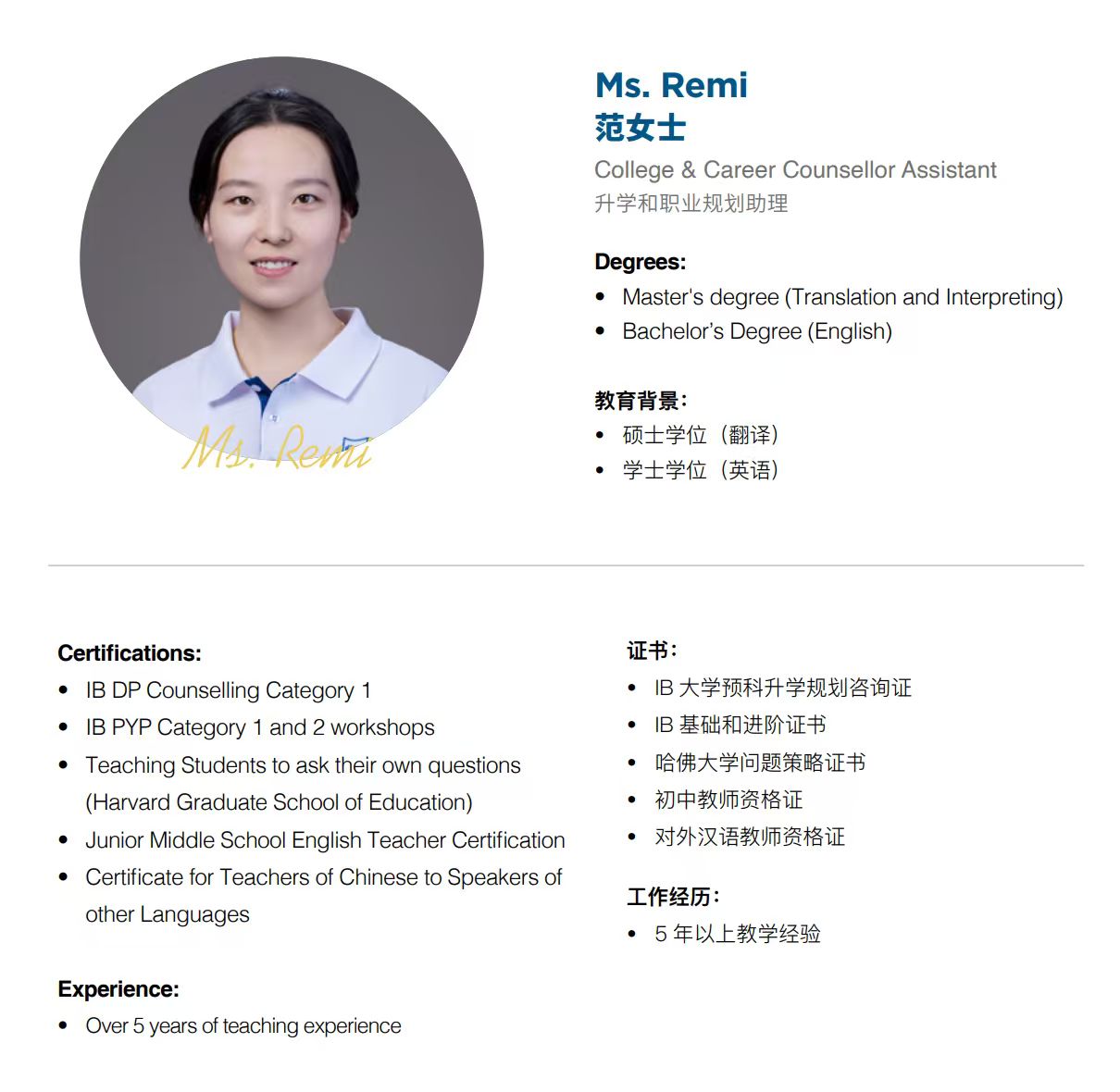 Ms. Remi

Ms. Remi
范女士
College & Career Counsellor Assistant
升学和职业规划助理

Degrees:
• Master's degree (Translation and Interpreting)
• Bachelor's Degree (English)

教育背景:
• 硕士学位(翻译)
• 学士学位(英语)

Certifications:
• IB DP Counselling Category 1
• IB PYP Category 1 and 2 workshops
• Teaching Students to ask their own questions (Harvard Graduate School of Education)
• Junior Middle School English Teacher Certification
• Certificate for Teachers of Chinese to Speakers of other Languages

Experience:
• Over 5 years of teaching experience

证书:
• IB大学预科升学规划咨询证
• IB基础和进阶证书
• 哈佛大学问题策略证书
• 初中教师资格证
• 对外汉语教师资格证

工作经历:
• 5年以上教学经验